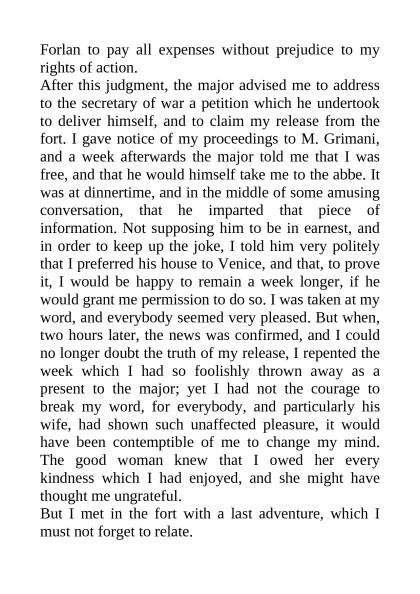 Forlan to pay all expenses without prejudice to my rights of action.
After this judgment, the major advised me to address to the secretary of war a petition which he undertook to deliver himself, and to claim my release from the fort. I gave notice of my proceedings to M. Grimani, and a week afterwards the major told me that I was free, and that he would himself take me to the abbe. It was at dinnertime, and in the middle of some amusing conversation, that he imparted that piece of information. Not supposing him to be in earnest, and in order to keep up the joke, I told him very politely that I preferred his house to Venice, and that, to prove it, I would be happy to remain a week longer, if he would grant me permission to do so. I was taken at my word, and everybody seemed very pleased. But when, two hours later, the news was confirmed, and I could no longer doubt the truth of my release, I repented the week which I had so foolishly thrown away as a present to the major; yet I had not the courage to break my word, for everybody, and particularly his wife, had shown such unaffected pleasure, it would have been contemptible of me to change my mind. The good woman knew that I owed her every kindness which I had enjoyed, and she might have thought me ungrateful.
But I met in the fort with a last adventure, which I must not forget to relate.